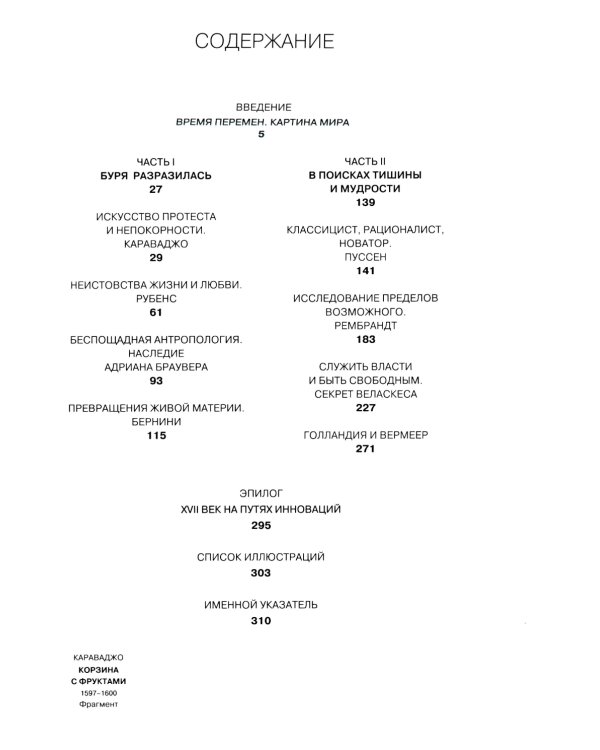 СОДЕРЖАНИЕ

ВВЕДЕНИЕ
ВРЕМЯ ПЕРЕМЕН. КАРТИНА МИРА
5

ЧАСТЬ I
БУРЯ РАЗРАЗИЛАСЬ
27

ИСКУССТВО ПРОТЕСТА И НЕПОКОРНОСТИ. КАРАВАДЖО
29

НЕИСТОВСТВА ЖИЗНИ И ЛЮБВИ. РУБЕНС
61

БЕСПОЩАДНАЯ АНТРОПОЛОГИЯ. НАСЛЕДИЕ АДРИАНА БРАУВЕРА
93

ПРЕВРАЩЕНИЯ ЖИВОЙ МАТЕРИИ. БЕРНИНИ
115

ЧАСТЬ II
В ПОИСКАХ ТИШИНЫ И МУДРОСТИ
139

КЛАССИЦИСТ, РАЦИОНАЛИСТ, НОВАТОР. ПУССЕН
141

ИССЛЕДОВАНИЕ ПРЕДЕЛОВ ВОЗМОЖНОГО. РЕМБРАНДТ
183

СЛУЖИТЬ ВЛАСТИ И БЫТЬ СВОБОДНЫМ. СЕКРЕТ ВЕЛАСКЕСА
227

ГОЛЛАНДИЯ И ВЕРМЕЕР
271

ЭПИЛОГ
XVII ВЕК НА ПУТЯХ ИННОВАЦИЙ
295

СПИСОК ИЛЛЮСТРАЦИЙ
303

ИМЕННОЙ УКАЗАТЕЛЬ
310

КАРАВАДЖО
КОРЗИНА С ФРУКТАМИ
1597–1600
Фрагмент